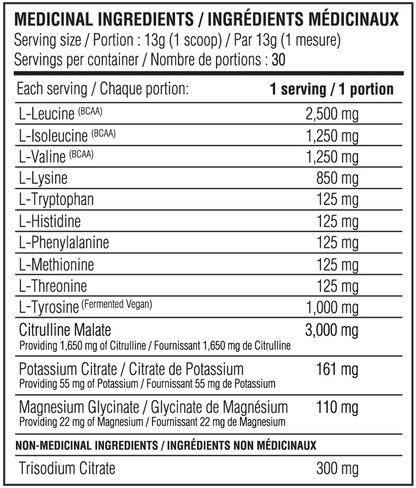 MEDICINAL INGREDIENTS / INGRÉDIENTS MÉDICINAUX
Serving size / Portion : 13g (1 scoop) / Par 13g (1 mesure)
Servings per container / Nombre de portions : 30

| Each serving / Chaque portion: | 1 serving / 1 portion |
|---|---|
| L-Leucine (BCAA) | 2,500 mg |
| L-Isoleucine (BCAA) | 1,250 mg |
| L-Valine (BCAA) | 1,250 mg |
| L-Lysine | 850 mg |
| L-Tryptophan | 125 mg |
| L-Histidine | 125 mg |
| L-Phenylalanine | 125 mg |
| L-Methionine | 125 mg |
| L-Threonine | 125 mg |
| L-Tyrosine (Fermented Vegan) | 1,000 mg |
| Citrulline Malate Providing 1,650 mg of Citrulline / Fournissant 1,650 mg de Citrulline | 3,000 mg |
| Potassium Citrate / Citrate de Potassium Providing 55 mg of Potassium / Fournissant 55 mg de Potassium | 161 mg |
| Magnesium Glycinate / Glycinate de Magnésium Providing 22 mg of Magnesium / Fournissant 22 mg de Magnesium | 110 mg |

NON-MEDICINAL INGREDIENTS / INGRÉDIENTS NON MÉDICINAUX

| Trisodium Citrate | 300 mg |
|---|---|